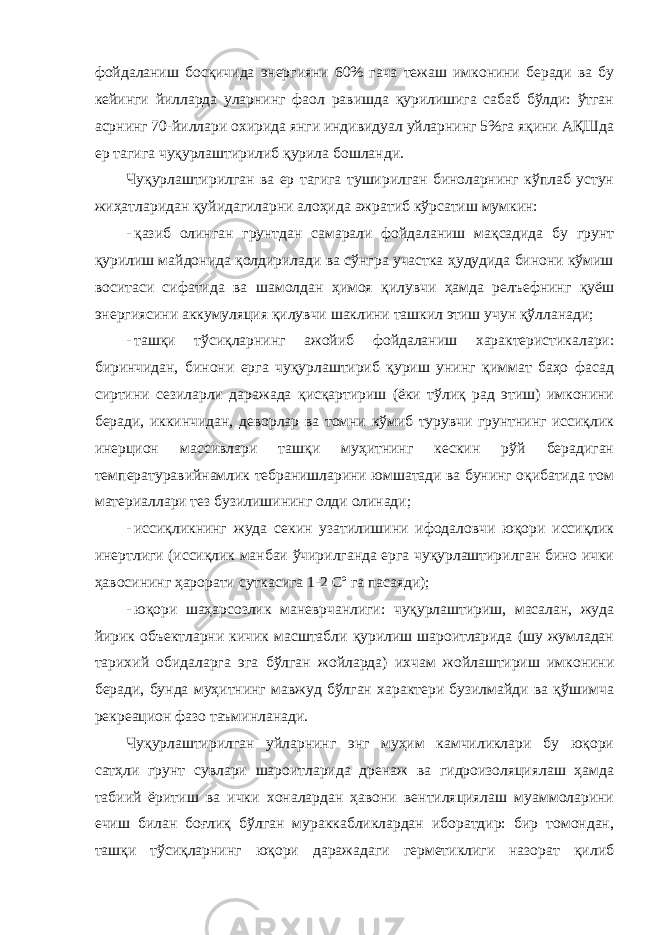 фойдаланиш босқичида энергияни 60% гача тежаш имконини беради ва бу кейинги йилларда уларнинг фаол равишда қурилишига сабаб бўлди: ўтган асрнинг 70-йиллари охирида янги индивидуал уйларнинг 5%га яқини АҚШда ер тагига чуқурлаштирилиб қурила бошланди.

Чуқурлаштирилган ва ер тагига туширилган биноларнинг кўплаб устун жиҳатларидан қуйидагиларни алоҳида ажратиб кўрсатиш мумкин:

-қазиб олинган грунтдан самарали фойдаланиш мақсадида бу грунт қурилиш майдонида қолдирилади ва сўнгра участка ҳудудида бинони кўмиш воситаси сифатида ва шамолдан ҳимоя қилувчи ҳамда рельефнинг қуёш энергиясини аккумуляция қилувчи шаклини ташкил этиш учун қўлланади;

-ташқи тўсиқларнинг ажойиб фойдаланиш характеристикалари: биринчидан, бинони ерга чуқурлаштириб қуриш унинг қиммат баҳо фасад сиртини сезиларли даражада қисқартириш (ёки тўлиқ рад этиш) имконини беради, иккинчидан, деворлар ва томни кўмиб турувчи грунтнинг иссиқлик инерцион массивлари ташқи муҳитнинг кескин рўй берадиган температуравийнамлик тебранишларини юмшатади ва бунинг оқибатида том материаллари тез бузилишининг олди олинади;

-иссиқликнинг жуда секин узатилишини ифодаловчи юқори иссиқлик инертлиги (иссиқлик манбаи ўчирилганда ерга чуқурлаштирилган бино ички ҳавосининг ҳарорати суткасига 1-2 С° га пасаяди);

-юқори шаҳарсозлик маневрчанлиги: чуқурлаштириш, масалан, жуда йирик объектларни кичик масштабли қурилиш шароитларида (шу жумладан тарихий обидаларга эга бўлган жойларда) ихчам жойлаштириш имконини беради, бунда муҳитнинг мавжуд бўлган характери бузилмайди ва қўшимча рекреацион фазо таъминланади.

Чуқурлаштирилган уйларнинг энг муҳим камчиликлари бу юқори сатҳли грунт сувлари шароитларида дренаж ва гидроизоляциялаш ҳамда табиий ёритиш ва ички хоналардан ҳавони вентиляциялаш муаммоларини ечиш билан боғлиқ бўлган мураккабликлардан иборатдир: бир томондан, ташқи тўсиқларнинг юқори даражадаги герметиклиги назорат қилиб